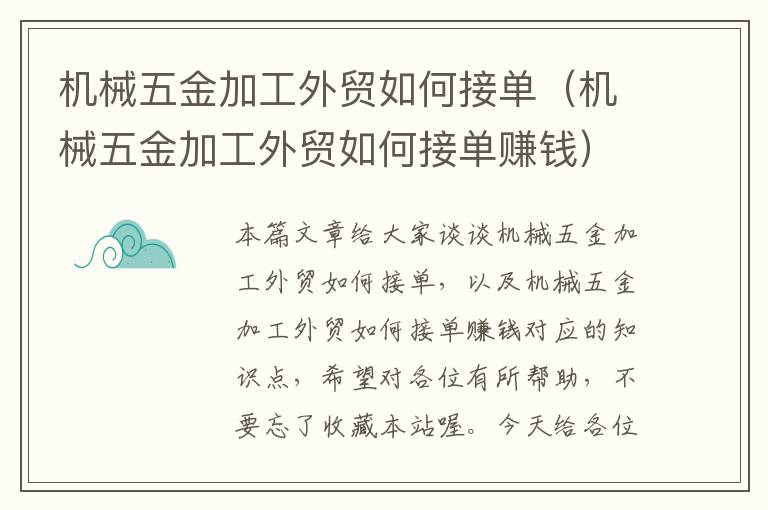 机械五金加工外贸如何接单（机械五金加工外贸如何接单赚钱）

本篇文章给大家谈谈机械五金加工外贸如何接单，以及机械五金加工外贸如何接单赚钱对应的知识点，希望对各位有所帮助，不要忘了收藏本站喔。今天给各位